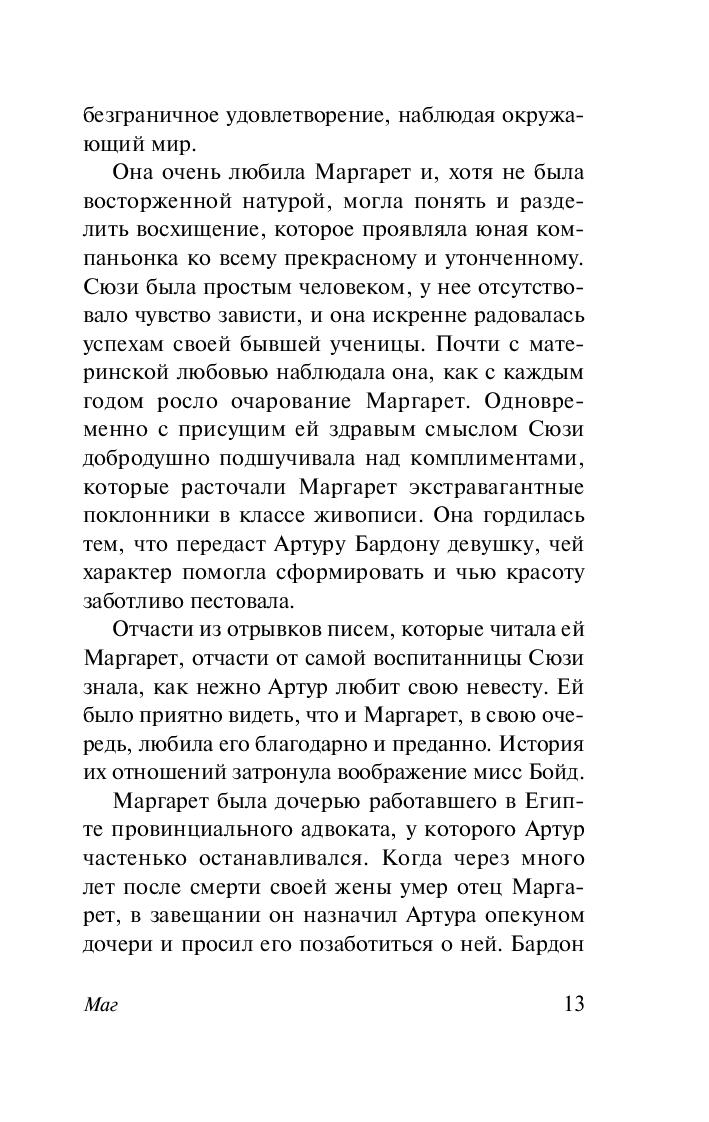 безграничное удовлетворение, наблюдая окружающий мир.

Она очень любила Маргарет и, хотя не была восторженной натурой, могла понять и разделить восхищение, которое проявляла юная компаньонка ко всему прекрасному и утонченному. Сюзи была простым человеком, у нее отсутствовало чувство зависти, и она искренне радовалась успехам своей бывшей ученицы. Почти с материнской любовью наблюдала она, как с каждым годом росло очарование Маргарет. Одновременно с присущим ей здравым смыслом Сюзи добродушно подшучивала над комплиментами, которые расточали Маргарет экстравагантные поклонники в классе живописи. Она гордилась тем, что передаст Артуру Бардону девушку, чей характер помогла сформировать и чью красоту заботливо пестовала.

Отчасти из отрывков писем, которые читала ей Маргарет, отчасти от самой воспитанницы Сюзи знала, как нежно Артур любит свою невесту. Ей было приятно видеть, что и Маргарет, в свою очередь, любила его благодарно и преданно. История их отношений затронула воображение мисс Бойд.

Маргарет была дочерью работавшего в Египте провинциального адвоката, у которого Артур частенько останавливался. Когда через много лет после смерти своей жены умер отец Маргарет, в завещании он назначил Артура опекуном дочери и просил его позаботиться о ней. Бардон

Маг

13